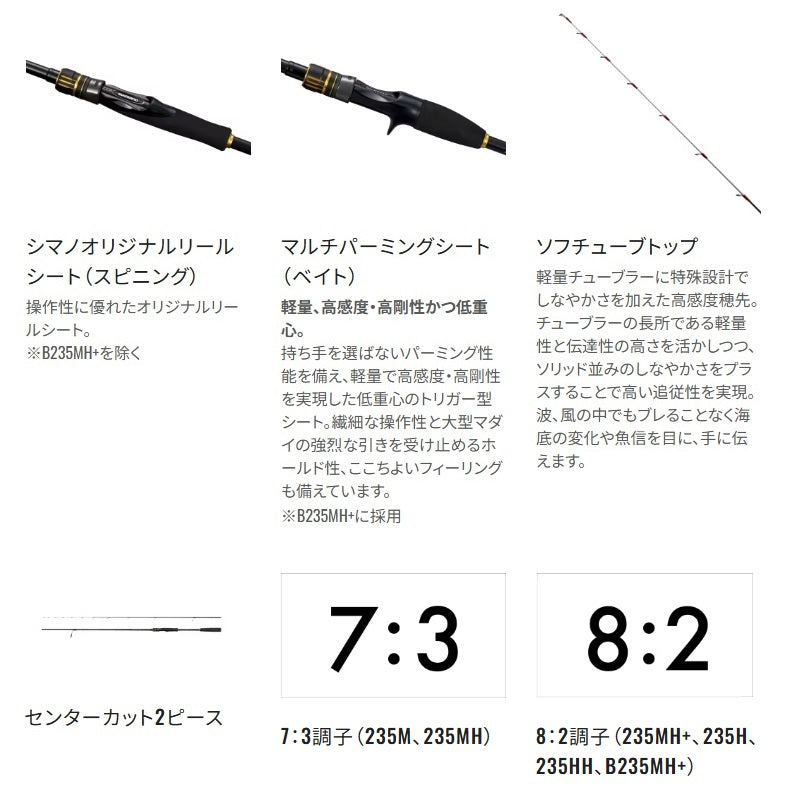 シマノオリジナルリールシート（スピニング）

操作性に優れたオリジナルリールシート。
※B235MH+を除く

マルチパーミングシート（ベイト）

軽量、高感度・高剛性かつ低重心。

持ち手を選ばないパーミング性能を備え、軽量で高感度・高剛性を実現した低重心のトリガー型シート。繊細な操作性と大型マダイの強烈な引きを受け止めるホールド性、ここちよいフィーリングも備えています。
※B235MH+に採用

ソフチューブトップ

軽量チューブラーに特殊設計でしなやかさを加えた高感度穂先。チューブラーの長所である軽量性と伝達性の高さを活かしつつ、ソリッド並みのしなやかさをプラスすることで高い追従性を実現。波、風の中でもブレることなく海底の変化や魚信を目に、手に伝えます。

センターカット2ピース

7:3

7:3調子（235M、235MH）

8:2

8:2調子（235MH+、235H、235HH、B235MH+）